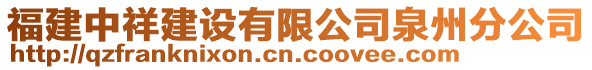 福建中祥建设有限公司泉州分公司
http://qzfranknixon.cn.coovee.com